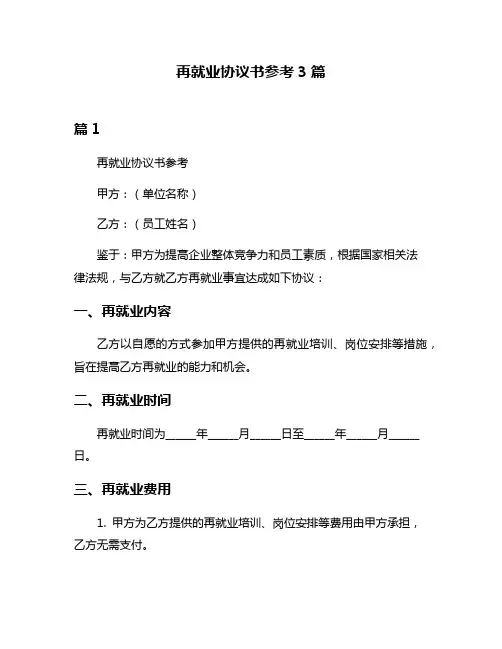 再就业协议书参考 3 篇

篇 1

再就业协议书参考

甲方：（单位名称）

乙方：（员工姓名）

鉴于：甲方为提高企业整体竞争力和员工素质，根据国家相关法律法规，与乙方就乙方再就业事宜达成如下协议：

一、再就业内容

乙方以自愿的方式参加甲方提供的再就业培训、岗位安排等措施，旨在提高乙方再就业的能力和机会。

二、再就业时间

再就业时间为_____年_____月_____日至_____年_____月_____日。

三、再就业费用

1. 甲方为乙方提供的再就业培训、岗位安排等费用由甲方承担，乙方无需支付。